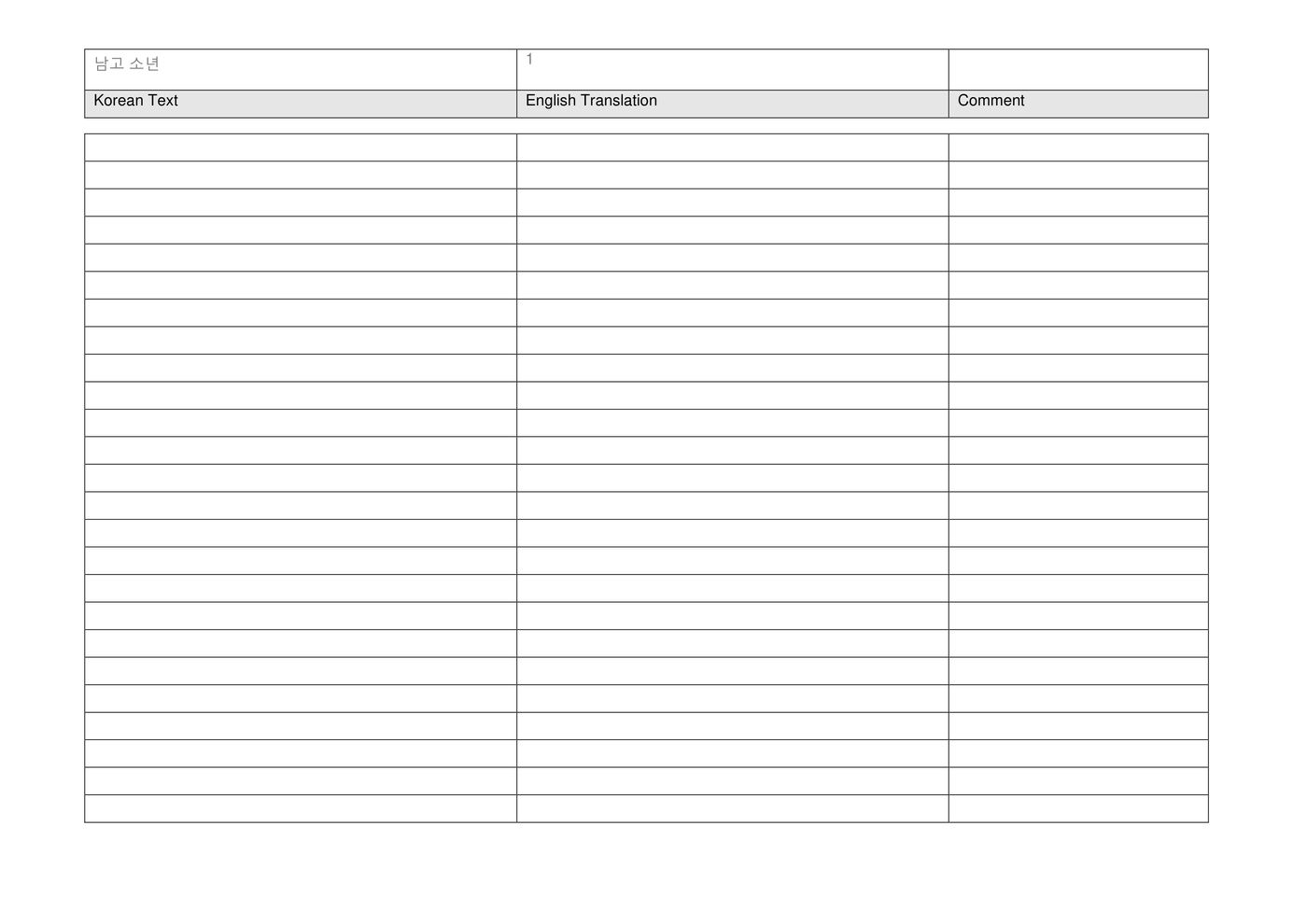 | 남고 소년 | 1 | |
|---|---|---|
| Korean Text | English Translation | Comment |